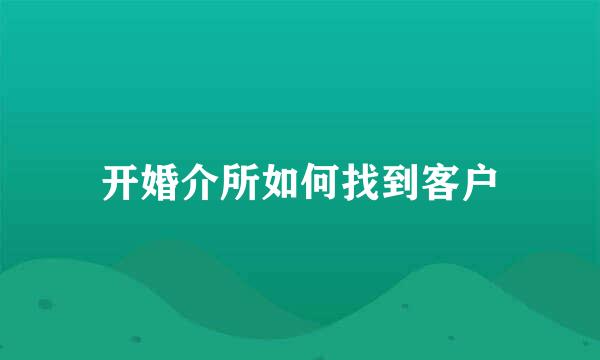 开婚介所如何找到客户